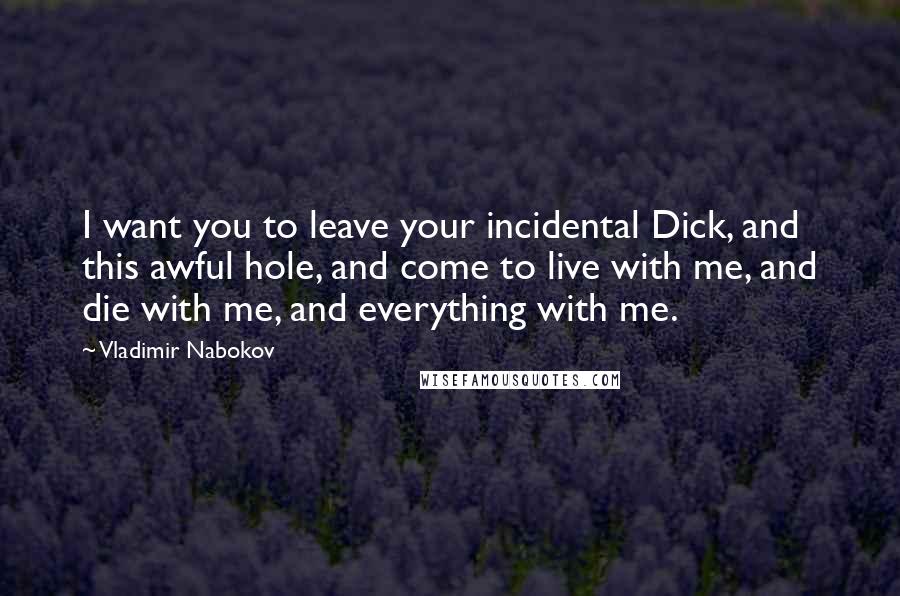 I want you to leave your incidental Dick, and this awful hole, and come to live with me, and die with me, and everything with me.

~Vladimir Nabokov

WISEFAMOUSQUOTES.COM